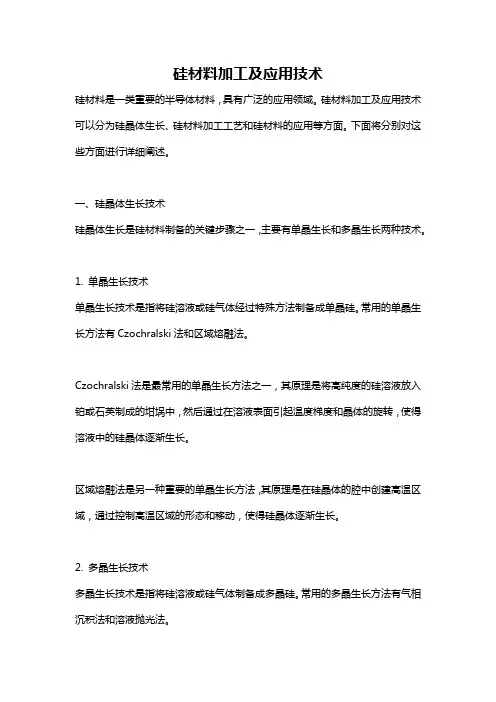 硅材料加工及应用技术

硅材料是一类重要的半导体材料，具有广泛的应用领域。硅材料加工及应用技术可以分为硅晶体生长、硅材料加工工艺和硅材料的应用等方面。下面将分别对这些方面进行详细阐述。

一、硅晶体生长技术

硅晶体生长是硅材料制备的关键步骤之一，主要有单晶生长和多晶生长两种技术。

1. 单晶生长技术

单晶生长技术是指将硅溶液或硅气体经过特殊方法制备成单晶硅。常用的单晶生长方法有 Czochralski 法和区域熔融法。

Czochralski 法是最常用的单晶生长方法之一，其原理是将高纯度的硅溶液放入铂或石英制成的坩埚中，然后通过在溶液表面引起温度梯度和晶体的旋转，使得溶液中的硅晶体逐渐生长。

区域熔融法是另一种重要的单晶生长方法，其原理是在硅晶体的腔中创建高温区域，通过控制高温区域的形态和移动，使得硅晶体逐渐生长。

2. 多晶生长技术

多晶生长技术是指将硅溶液或硅气体制备成多晶硅。常用的多晶生长方法有气相沉积法和溶液抛光法。